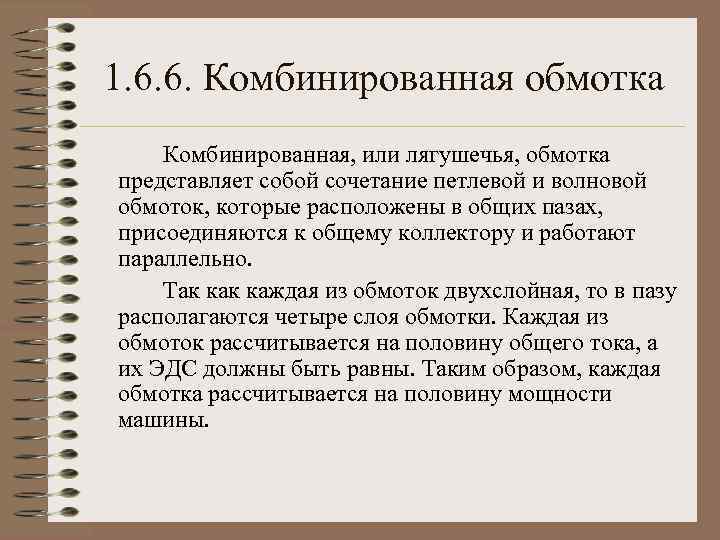 1.6.6. Комбинированная обмотка

Комбинированная, или лягушечья, обмотка представляет собой сочетание петлевой и волновой обмоток, которые расположены в общих пазах, присоединяются к общему коллектору и работают параллельно.

Так как каждая из обмоток двухслойная, то в пазу располагаются четыре слоя обмотки. Каждая из обмоток рассчитывается на половину общего тока, а их ЭДС должны быть равны. Таким образом, каждая обмотка рассчитывается на половину мощности машины.